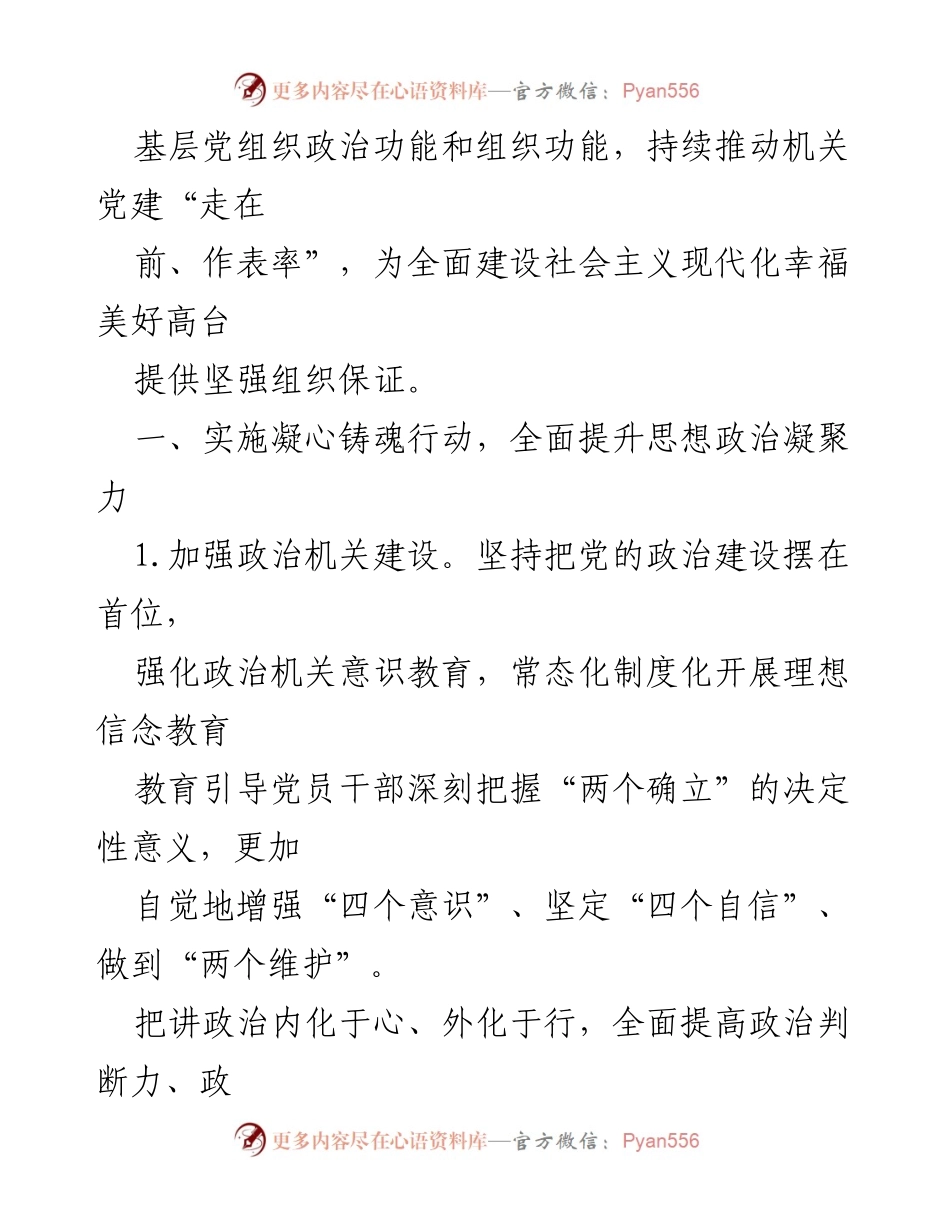 更多内容尽在心语资料库—官方微信：Pyan556

基层党组织政治功能和组织功能，持续推动机关党建“走在

前、作表率”，为全面建设社会主义现代化幸福美好高台

提供坚强组织保证。

一、实施凝心铸魂行动，全面提升思想政治凝聚力

1.加强政治机关建设。坚持把党的政治建设摆在首位，

强化政治机关意识教育，常态化制度化开展理想信念教育

教育引导党员干部深刻把握“两个确立”的决定性意义，更加

自觉地增强“四个意识”、坚定“四个自信”、做到“两个维护”。

把讲政治内化于心、外化于行，全面提高政治判断力、政

更多内容尽在心语资料库—官方微信：Pyan556